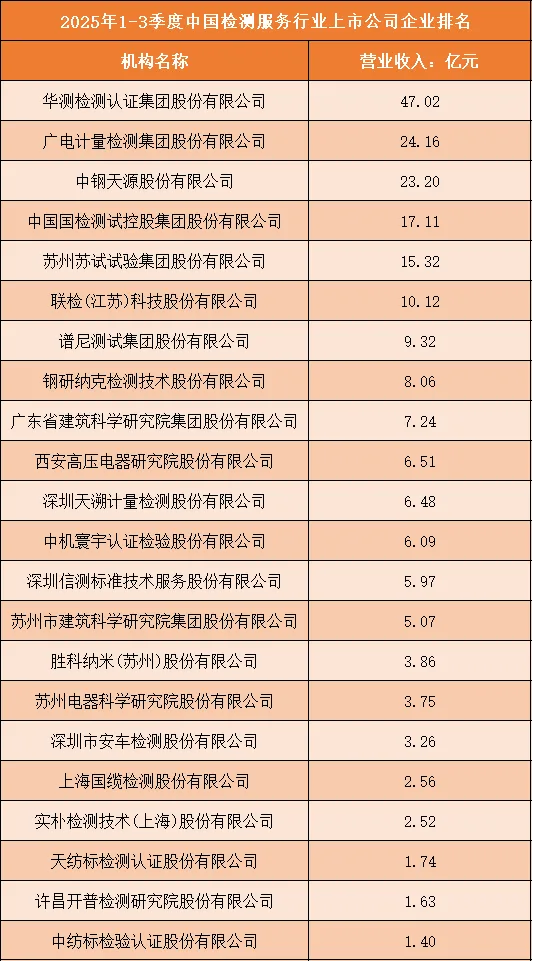 2025年1-3季度中国检测服务行业上市公司企业排名

| 机构名称 | 营业收入：亿元 |
|---|---|
| 华测检测认证集团股份有限公司 | 47.02 |
| 广电计量检测集团股份有限公司 | 24.16 |
| 中钢天源股份有限公司 | 23.20 |
| 中国国检测试控股集团股份有限公司 | 17.11 |
| 苏州苏试试验集团股份有限公司 | 15.32 |
| 联检(江苏)科技股份有限公司 | 10.12 |
| 谱尼测试集团股份有限公司 | 9.32 |
| 钢研纳克检测技术股份有限公司 | 8.06 |
| 广东省建筑科学研究院集团股份有限公司 | 7.24 |
| 西安高压电器研究院股份有限公司 | 6.51 |
| 深圳天溯计量检测股份有限公司 | 6.48 |
| 中机寰宇认证检验股份有限公司 | 6.09 |
| 深圳信测标准技术服务股份有限公司 | 5.97 |
| 苏州市建筑科学研究院集团股份有限公司 | 5.07 |
| 胜科纳米(苏州)股份有限公司 | 3.86 |
| 苏州电器科学研究院股份有限公司 | 3.75 |
| 深圳市安车检测股份有限公司 | 3.26 |
| 上海国缆检测股份有限公司 | 2.56 |
| 实朴检测技术(上海)股份有限公司 | 2.52 |
| 天纺标检测认证股份有限公司 | 1.74 |
| 许昌开普检测研究院股份有限公司 | 1.63 |
| 中纺标检验认证股份有限公司 | 1.40 |